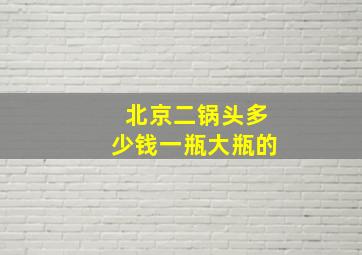 北京二锅头多少钱一瓶大瓶的